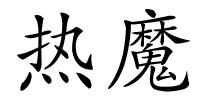 热魔